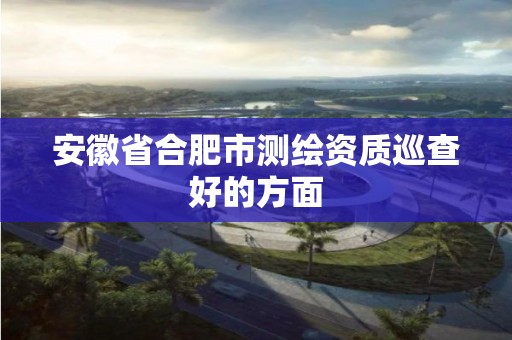 安徽省合肥市测绘资质巡查好的方面